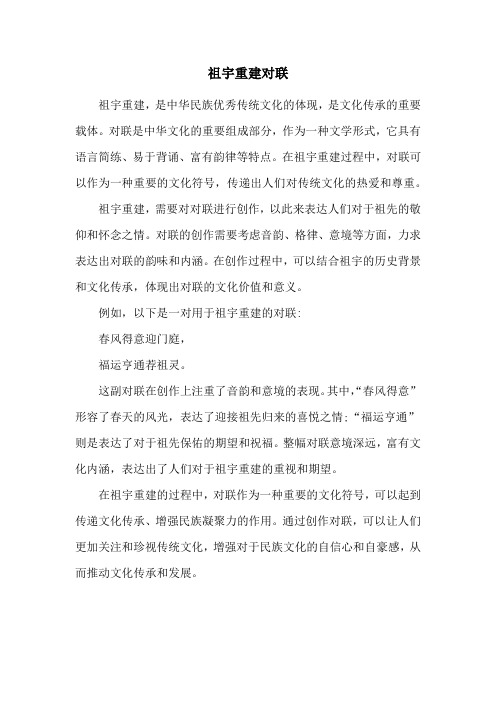 祖宇重建对联

祖宇重建，是中华民族优秀传统文化的体现，是文化传承的重要载体。对联是中华文化的重要组成部分，作为一种文学形式，它具有语言简练、易于背诵、富有韵律等特点。在祖宇重建过程中，对联可以作为一种重要的文化符号，传递出人们对传统文化的热爱和尊重。

祖宇重建，需要对对联进行创作，以此来表达人们对于祖先的敬仰和怀念之情。对联的创作需要考虑音韵、格律、意境等方面，力求表达出对联的韵味和内涵。在创作过程中，可以结合祖宇的历史背景和文化传承，体现出对联的文化价值和意义。

例如，以下是一对用于祖宇重建的对联：

春风得意迎门庭，

福运亨通荐祖灵。

这副对联在创作上注重了音韵和意境的表现。其中，“春风得意”形容了春天的风光，表达了迎接祖先归来的喜悦之情；“福运亨通”则是表达了对于祖先保佑的期望和祝福。整幅对联意境深远，富有文化内涵，表达出了人们对于祖宇重建的重视和期望。

在祖宇重建的过程中，对联作为一种重要的文化符号，可以起到传递文化传承、增强民族凝聚力的作用。通过创作对联，可以让人们更加关注和珍视传统文化，增强对于民族文化的自信心和自豪感，从而推动文化传承和发展。